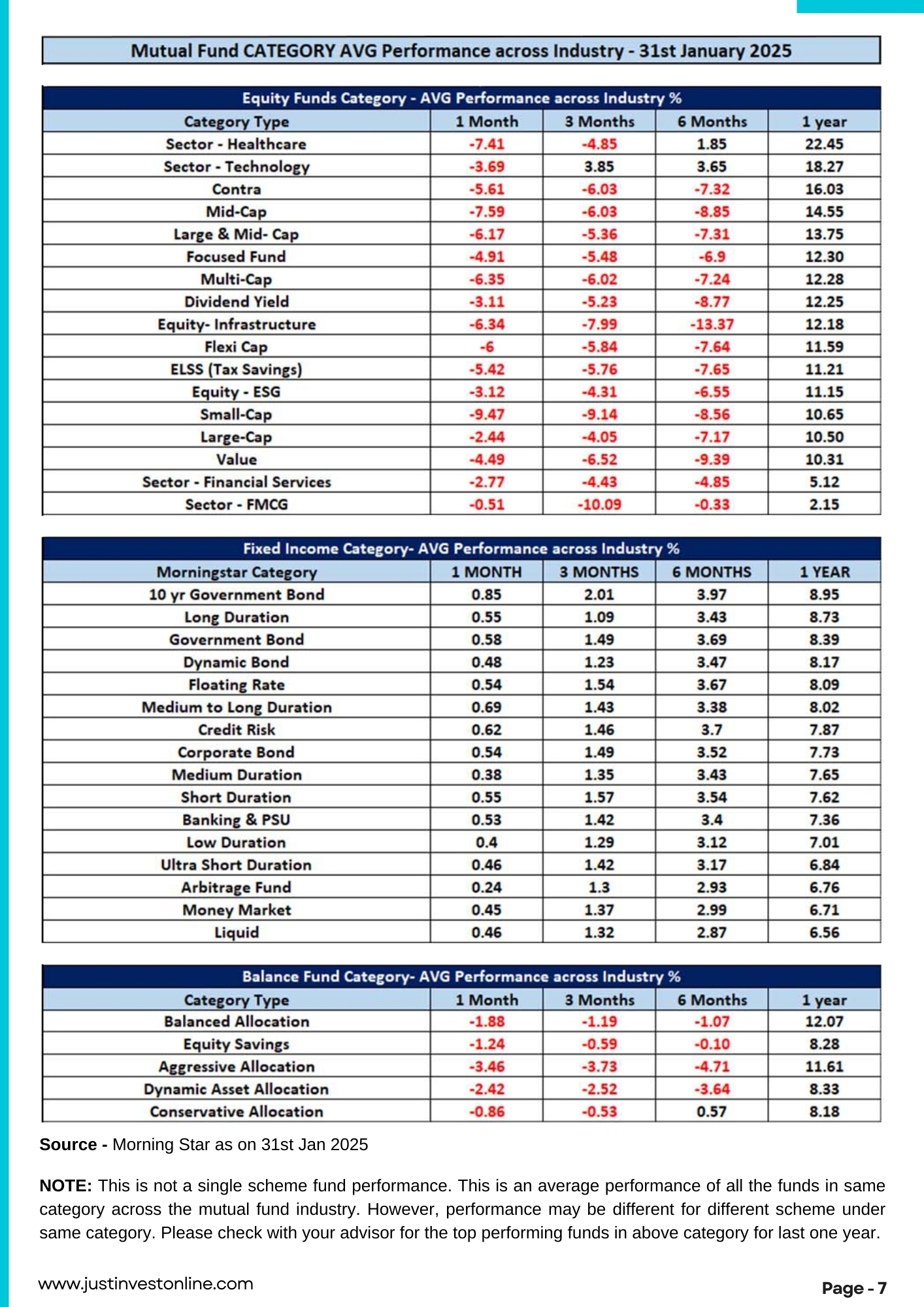 Mutual Fund CATEGORY AVG Performance across Industry - 31st January 2025

Equity Funds Category - AVG Performance across Industry %

| Category Type | 1 Month | 3 Months | 6 Months | 1 year |
|---|---|---|---|---|
| Sector - Healthcare | -7.41 | -4.85 | 1.85 | 22.45 |
| Sector - Technology | -3.69 | 3.85 | 3.65 | 18.27 |
| Contra | -5.61 | -6.03 | -7.32 | 16.03 |
| Mid-Cap | -7.59 | -6.03 | -8.85 | 14.55 |
| Large & Mid- Cap | -6.17 | -5.36 | -7.31 | 13.75 |
| Focused Fund | -4.91 | -5.48 | -6.9 | 12.30 |
| Multi-Cap | -6.35 | -6.02 | -7.24 | 12.28 |
| Dividend Yield | -3.11 | -5.23 | -8.77 | 12.25 |
| Equity- Infrastructure | -6.34 | -7.99 | -13.37 | 12.18 |
| Flexi Cap | -6 | -5.84 | -7.64 | 11.59 |
| ELSS (Tax Savings) | -5.42 | -5.76 | -7.65 | 11.21 |
| Equity - ESG | -3.12 | -4.31 | -6.55 | 11.15 |
| Small-Cap | -9.47 | -9.14 | -8.56 | 10.65 |
| Large-Cap | -2.44 | -4.05 | -7.17 | 10.50 |
| Value | -4.49 | -6.52 | -9.39 | 10.31 |
| Sector - Financial Services | -2.77 | -4.43 | -4.85 | 5.12 |
| Sector - FMCG | -0.51 | -10.09 | -0.33 | 2.15 |

Fixed Income Category- AVG Performance across Industry %

| Morningstar Category | 1 MONTH | 3 MONTHS | 6 MONTHS | 1 YEAR |
|---|---|---|---|---|
| 10 yr Government Bond | 0.85 | 2.01 | 3.97 | 8.95 |
| Long Duration | 0.55 | 1.09 | 3.43 | 8.73 |
| Government Bond | 0.58 | 1.49 | 3.69 | 8.39 |
| Dynamic Bond | 0.48 | 1.23 | 3.47 | 8.17 |
| Floating Rate | 0.54 | 1.54 | 3.67 | 8.09 |
| Medium to Long Duration | 0.69 | 1.43 | 3.38 | 8.02 |
| Credit Risk | 0.62 | 1.46 | 3.7 | 7.87 |
| Corporate Bond | 0.54 | 1.49 | 3.52 | 7.73 |
| Medium Duration | 0.38 | 1.35 | 3.43 | 7.65 |
| Short Duration | 0.55 | 1.57 | 3.54 | 7.62 |
| Banking & PSU | 0.53 | 1.42 | 3.4 | 7.36 |
| Low Duration | 0.4 | 1.29 | 3.12 | 7.01 |
| Ultra Short Duration | 0.46 | 1.42 | 3.17 | 6.84 |
| Arbitrage Fund | 0.24 | 1.3 | 2.93 | 6.76 |
| Money Market | 0.45 | 1.37 | 2.99 | 6.71 |
| Liquid | 0.46 | 1.32 | 2.87 | 6.56 |

Balance Fund Category- AVG Performance across Industry %

| Category Type | 1 Month | 3 Months | 6 Months | 1 year |
|---|---|---|---|---|
| Balanced Allocation | -1.88 | -1.19 | -1.07 | 12.07 |
| Equity Savings | -1.24 | -0.59 | -0.10 | 8.28 |
| Aggressive Allocation | -3.46 | -3.73 | -4.71 | 11.61 |
| Dynamic Asset Allocation | -2.42 | -2.52 | -3.64 | 8.33 |
| Conservative Allocation | -0.86 | -0.53 | 0.57 | 8.18 |

Source - Morning Star as on 31st Jan 2025

NOTE: This is not a single scheme fund performance. This is an average performance of all the funds in same category across the mutual fund industry. However, performance may be different for different scheme under same category. Please check with your advisor for the top performing funds in above category for last one year.

www.justinvestonline.com

Page - 7